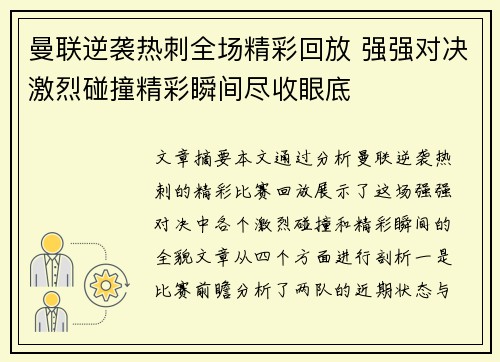 曼联逆袭热刺全场精彩回放 强强对决激烈碰撞精彩瞬间尽收眼底

文章摘要本文通过分析曼联逆袭热刺的精彩比赛回放展示了这场强强对决中各个激烈碰撞和精彩瞬间的全貌文章从四个方面进行剖析一是比赛前瞻分析了两队的近期状态与